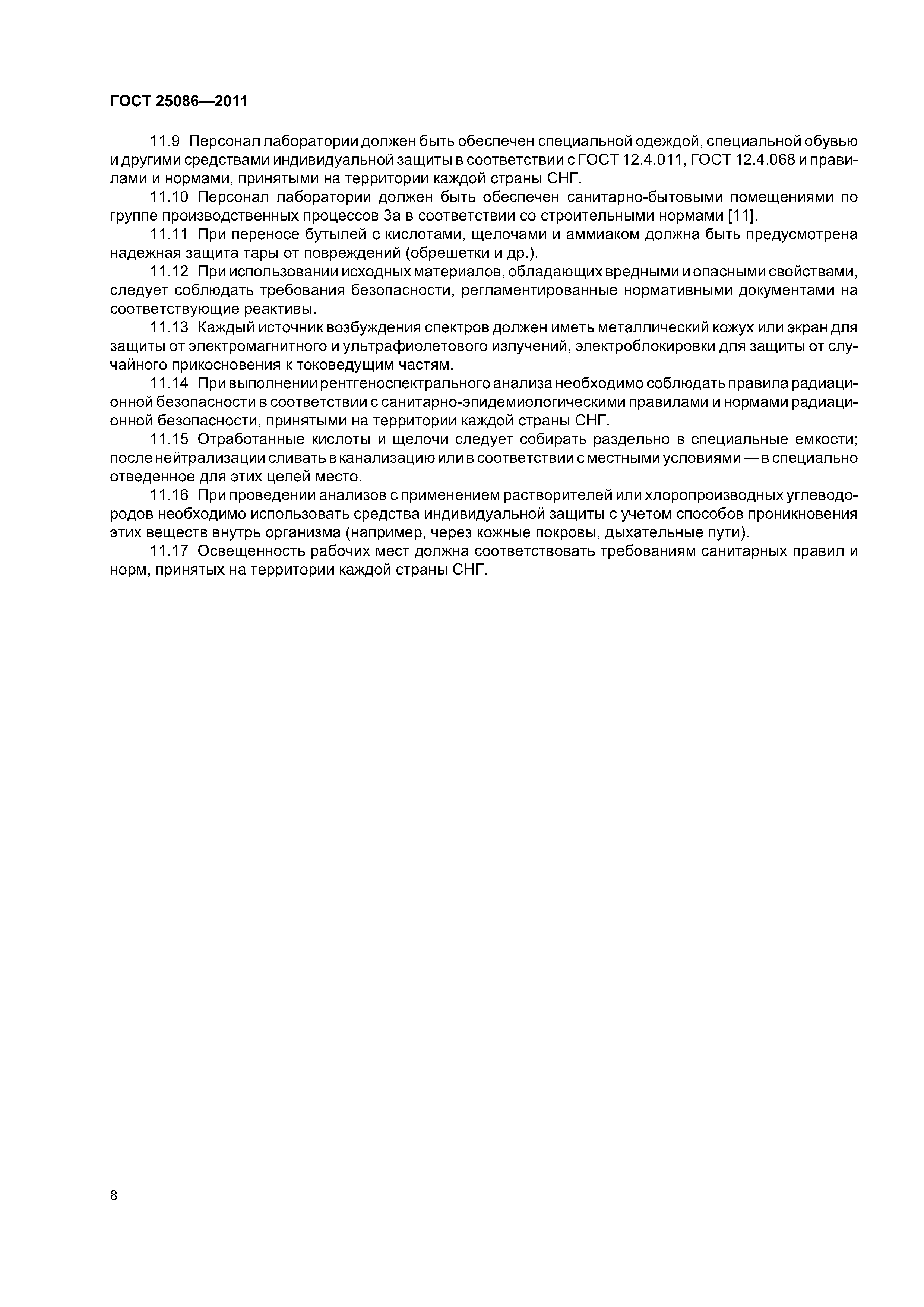 ГОСТ 25086—2011

11.9 Персонал лаборатории должен быть обеспечен специальной одеждой, специальной обувью и другими средствами индивидуальной защиты в соответствии с ГОСТ 12.4.011, ГОСТ 12.4.068 и правилами и нормами, принятыми на территории каждой страны СНГ.

11.10 Персонал лаборатории должен быть обеспечен санитарно-бытовыми помещениями по группе производственных процессов 3а в соответствии со строительными нормами [11].

11.11 При переносе бутылей с кислотами, щелочами и аммиаком должна быть предусмотрена надежная защита тары от повреждений (обрешетки и др.).

11.12 При использовании исходных материалов, обладающих вредными и опасными свойствами, следует соблюдать требования безопасности, регламентированные нормативными документами на соответствующие реактивы.

11.13 Каждый источник возбуждения спектров должен иметь металлический кожух или экран для защиты от электромагнитного и ультрафиолетового излучений, электроблокировки для защиты от случайного прикосновения к токоведущим частям.

11.14 При выполнении рентгеноспектрального анализа необходимо соблюдать правила радиационной безопасности в соответствии с санитарно-эпидемиологическими правилами и нормами радиационной безопасности, принятыми на территории каждой страны СНГ.

11.15 Отработанные кислоты и щелочи следует собирать раздельно в специальные емкости; после нейтрализации сливать в канализацию или в соответствии с местными условиями — в специально отведенное для этих целей место.

11.16 При проведении анализов с применением растворителей или хлоропроизводных углеводородов необходимо использовать средства индивидуальной защиты с учетом способов проникновения этих веществ внутрь организма (например, через кожные покровы, дыхательные пути).

11.17 Освещенность рабочих мест должна соответствовать требованиям санитарных правил и норм, принятых на территории каждой страны СНГ.

8